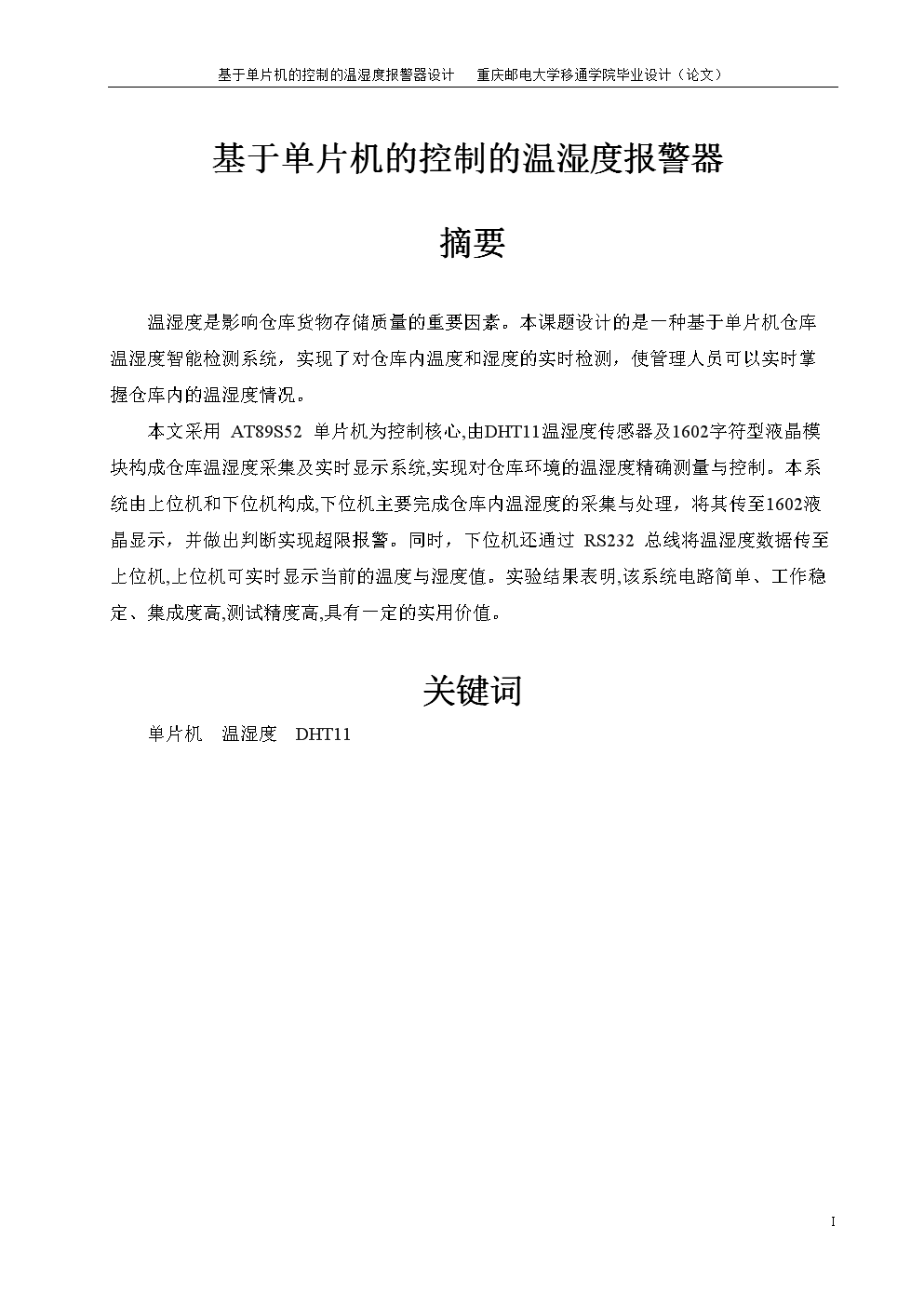 基于单片机的控制的温湿度报警器设计　　重庆邮电大学移通学院毕业设计（论文）

基于单片机的控制的温湿度报警器

摘要

温湿度是影响仓库货物存储质量的重要因素。本课题设计的是一种基于单片机仓库温湿度智能检测系统，实现了对仓库内温度和湿度的实时检测，使管理人员可以实时掌握仓库内的温湿度情况。

本文采用 AT89S52 单片机为控制核心,由DHT11温湿度传感器及1602字符型液晶模块构成仓库温湿度采集及实时显示系统,实现对仓库环境的温湿度精确测量与控制。本系统由上位机和下位机构成,下位机主要完成仓库内温湿度的采集与处理，将其传至1602液晶显示，并做出判断实现超限报警。同时，下位机还通过 RS232 总线将温湿度数据传至上位机,上位机可实时显示当前的温度与湿度值。实验结果表明,该系统电路简单、工作稳定、集成度高,测试精度高,具有一定的实用价值。

关键词

单片机　温湿度　DHT11

I